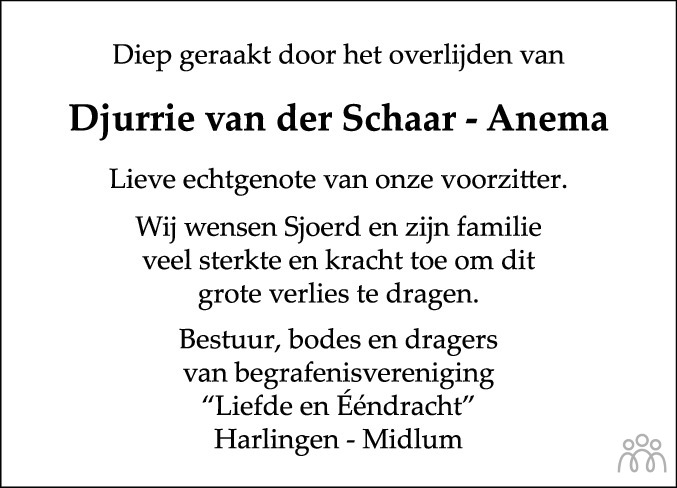 Diep geraakt door het overlijden van

Djurrie van der Schaar - Anema

Lieve echtgenote van onze voorzitter.

Wij wensen Sjoerd en zijn familie veel sterkte en kracht toe om dit grote verlies te dragen.

Bestuur, bodes en dragers
van begrafenisvereniging
"Liefde en Ééndracht"
Harlingen - Midlum